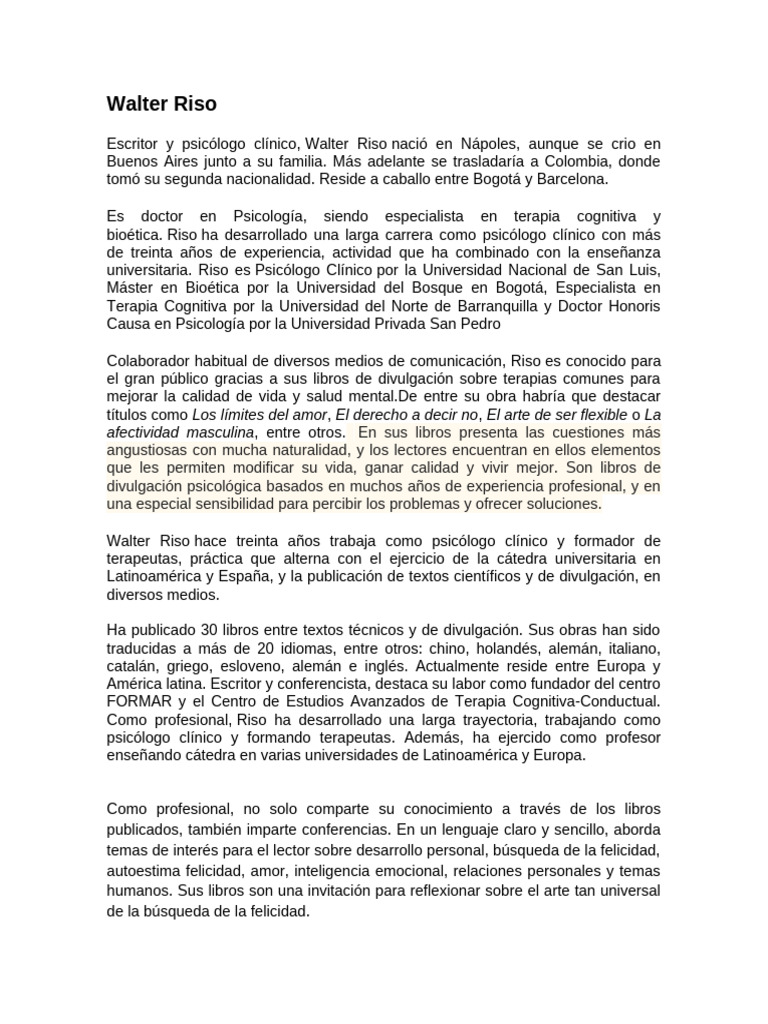 Walter Riso

Escritor y psicólogo clínico, Walter Riso nació en Nápoles, aunque se crio en Buenos Aires junto a su familia. Más adelante se trasladaría a Colombia, donde tomó su segunda nacionalidad. Reside a caballo entre Bogotá y Barcelona.

Es doctor en Psicología, siendo especialista en terapia cognitiva y bioética. Riso ha desarrollado una larga carrera como psicólogo clínico con más de treinta años de experiencia, actividad que ha combinado con la enseñanza universitaria. Riso es Psicólogo Clínico por la Universidad Nacional de San Luis, Máster en Bioética por la Universidad del Bosque en Bogotá, Especialista en Terapia Cognitiva por la Universidad del Norte de Barranquilla y Doctor Honoris Causa en Psicología por la Universidad Privada San Pedro

Colaborador habitual de diversos medios de comunicación, Riso es conocido para el gran público gracias a sus libros de divulgación sobre terapias comunes para mejorar la calidad de vida y salud mental.De entre su obra habría que destacar títulos como Los límites del amor, El derecho a decir no, El arte de ser flexible o La afectividad masculina, entre otros. En sus libros presenta las cuestiones más angustiosas con mucha naturalidad, y los lectores encuentran en ellos elementos que les permiten modificar su vida, ganar calidad y vivir mejor. Son libros de divulgación psicológica basados en muchos años de experiencia profesional, y en una especial sensibilidad para percibir los problemas y ofrecer soluciones.

Walter Riso hace treinta años trabaja como psicólogo clínico y formador de terapeutas, práctica que alterna con el ejercicio de la cátedra universitaria en Latinoamérica y España, y la publicación de textos científicos y de divulgación, en diversos medios.

Ha publicado 30 libros entre textos técnicos y de divulgación. Sus obras han sido traducidas a más de 20 idiomas, entre otros: chino, holandés, alemán, italiano, catalán, griego, esloveno, alemán e inglés. Actualmente reside entre Europa y América latina. Escritor y conferencista, destaca su labor como fundador del centro FORMAR y el Centro de Estudios Avanzados de Terapia Cognitiva-Conductual. Como profesional, Riso ha desarrollado una larga trayectoria, trabajando como psicólogo clínico y formando terapeutas. Además, ha ejercido como profesor enseñando cátedra en varias universidades de Latinoamérica y Europa.

Como profesional, no solo comparte su conocimiento a través de los libros publicados, también imparte conferencias. En un lenguaje claro y sencillo, aborda temas de interés para el lector sobre desarrollo personal, búsqueda de la felicidad, autoestima felicidad, amor, inteligencia emocional, relaciones personales y temas humanos. Sus libros son una invitación para reflexionar sobre el arte tan universal de la búsqueda de la felicidad.